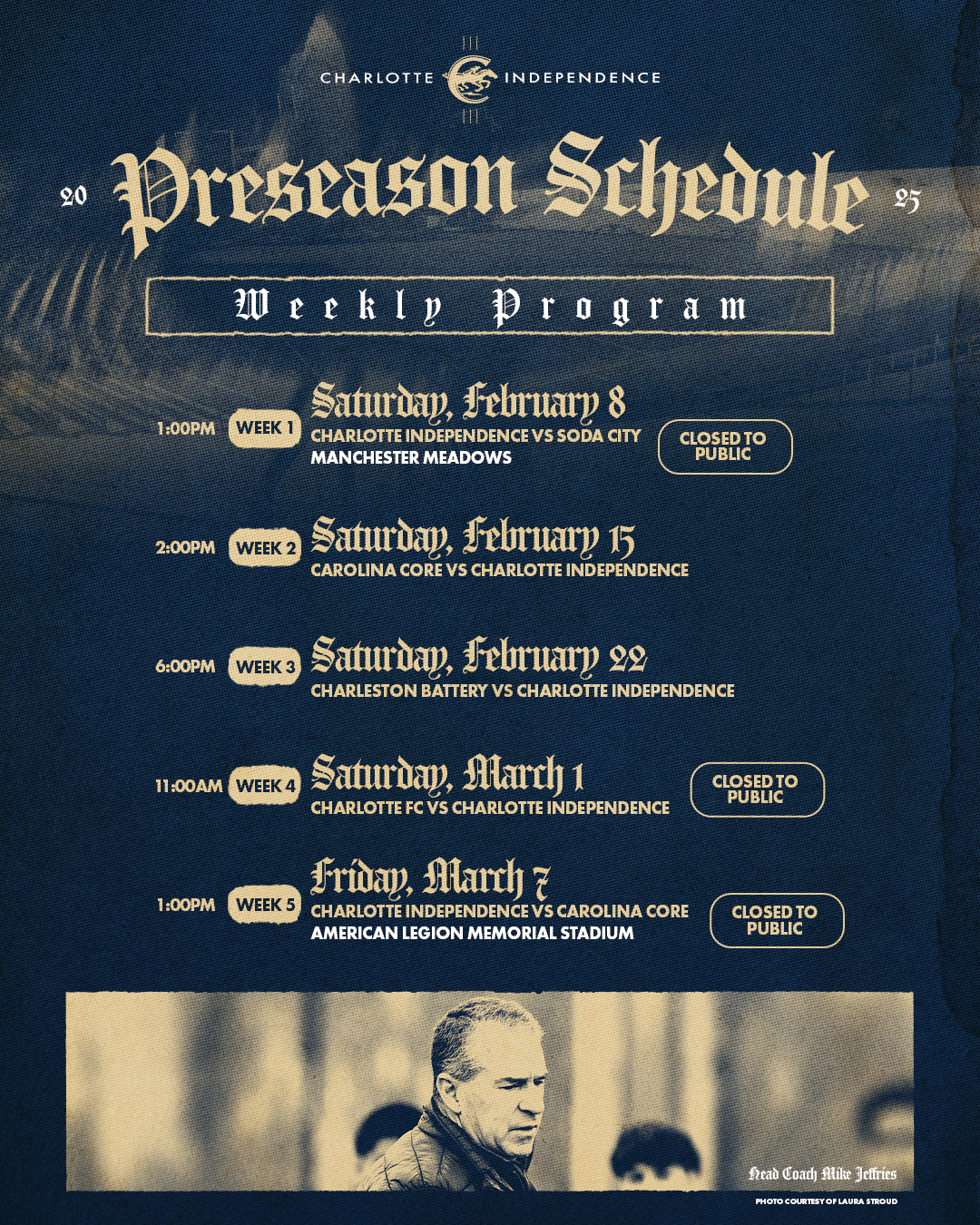 CHARLOTTE INDEPENDENCE

20 Preseason Schedule 25

Weekly Program

1:00PM WEEK 1 Saturday, February 8
CHARLOTTE INDEPENDENCE VS SODA CITY
MANCHESTER MEADOWS
CLOSED TO PUBLIC

2:00PM WEEK 2 Saturday, February 15
CAROLINA CORE VS CHARLOTTE INDEPENDENCE

6:00PM WEEK 3 Saturday, February 22
CHARLESTON BATTERY VS CHARLOTTE INDEPENDENCE

11:00AM WEEK 4 Saturday, March 1
CHARLOTTE FC VS CHARLOTTE INDEPENDENCE
CLOSED TO PUBLIC

1:00PM WEEK 5 Friday, March 7
CHARLOTTE INDEPENDENCE VS CAROLINA CORE
AMERICAN LEGION MEMORIAL STADIUM
CLOSED TO PUBLIC

Head Coach Mike Jeffries
PHOTO COURTESY OF LAURA STROUD